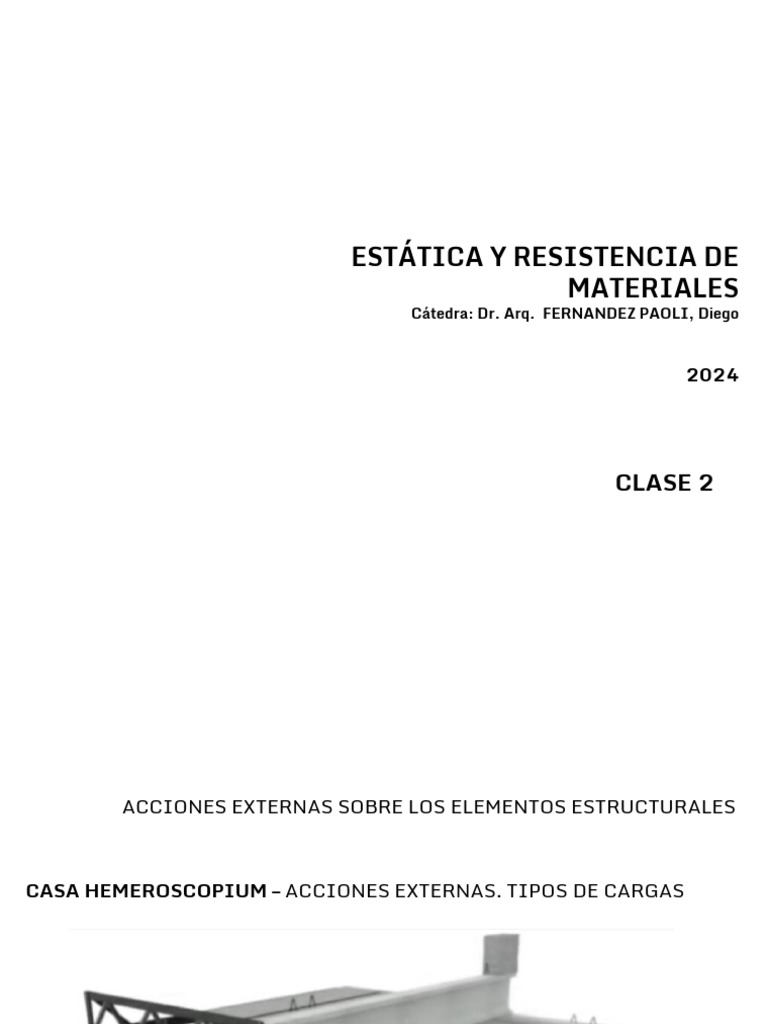 ESTÁTICA Y RESISTENCIA DE MATERIALES
Cátedra: Dr. Arq. FERNANDEZ PAOLI, Diego

2024

CLASE 2

ACCIONES EXTERNAS SOBRE LOS ELEMENTOS ESTRUCTURALES

CASA HEMEROSCOPIUM – ACCIONES EXTERNAS. TIPOS DE CARGAS